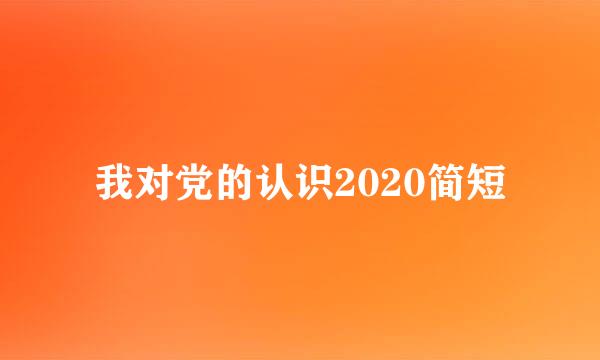 我对党的认识2020简短